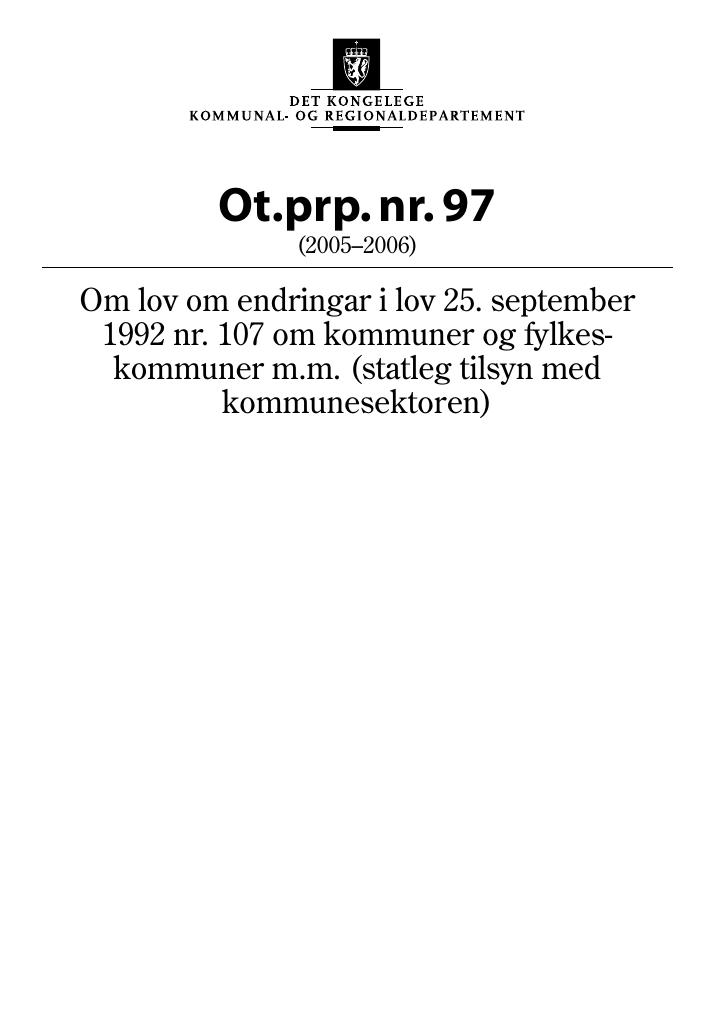 DET KONGELEGE
KOMMUNAL- OG REGIONALDEPARTEMENT

Ot.prp. nr. 97
(2005–2006)

Om lov om endringar i lov 25. september 1992 nr. 107 om kommuner og fylkeskommuner m.m. (statleg tilsyn med kommunesektoren)